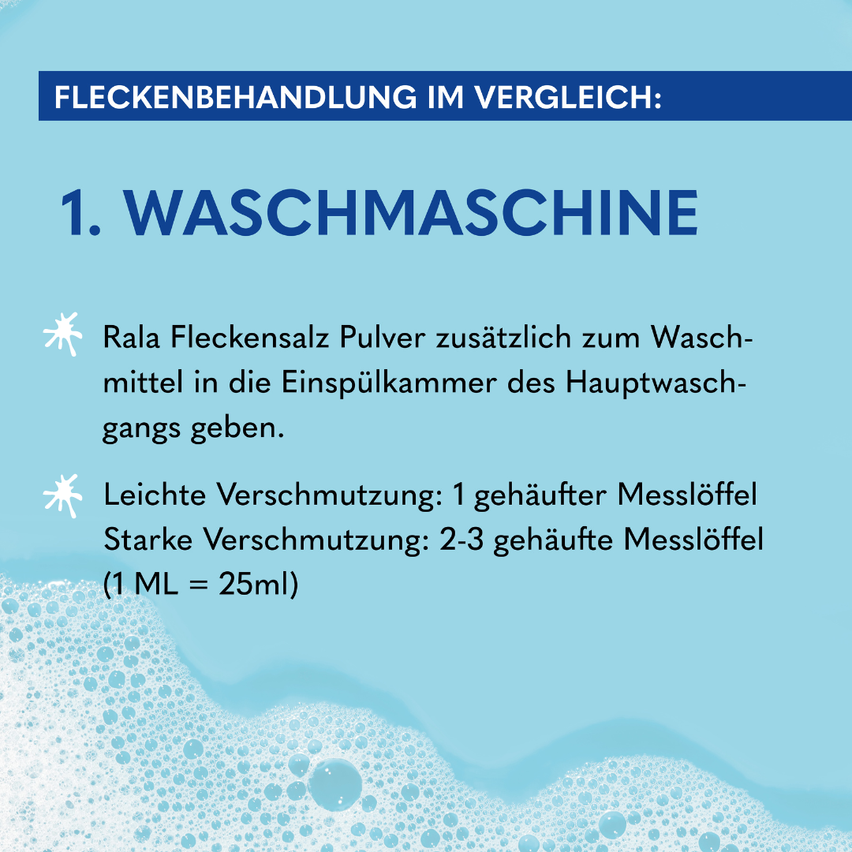 FLECKENBEHANDLUNG IM VERGLEICH:

1. WASCHMASCHINE

Rala Fleckensalz Pulver zusätzlich zum Waschmittel in die Einspülkammer des Hauptwaschgangs geben.

Leichte Verschmutzung: 1 gehäufter Messlöffel
Starke Verschmutzung: 2-3 gehäufte Messlöffel
(1 ML = 25ml)